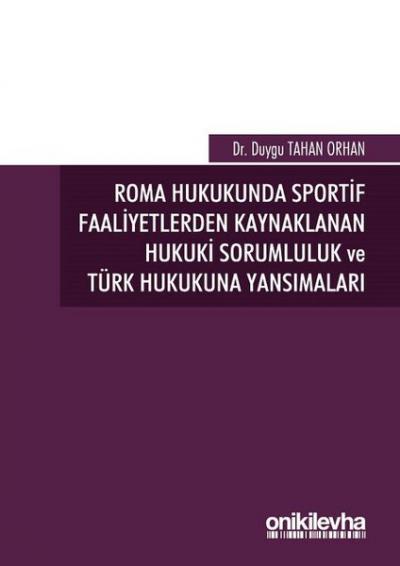 Dr. Duygu TAHAN ORHAN

ROMA HUKUKUNDA SPORTİF FAALİYETLERDEN KAYNAKLANAN HUKUKİ SORUMLULUK ve TÜRK HUKUKUNA YANSIMALARI

onikilevha